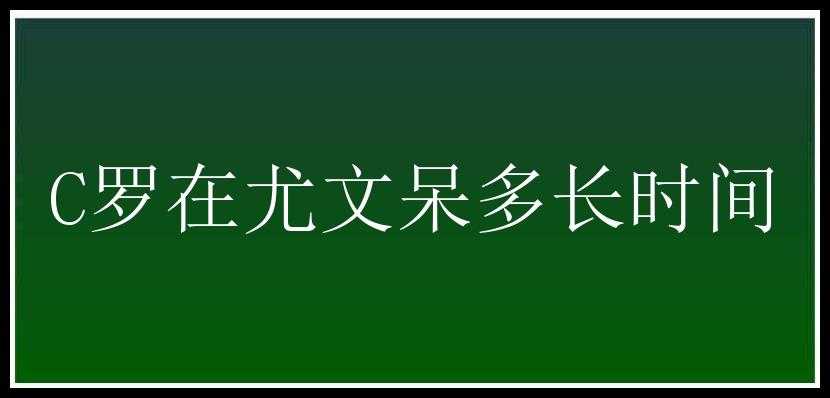 C罗在尤文呆多长时间